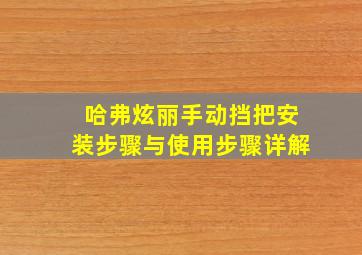 哈弗炫丽手动挡把安装步骤与使用步骤详解